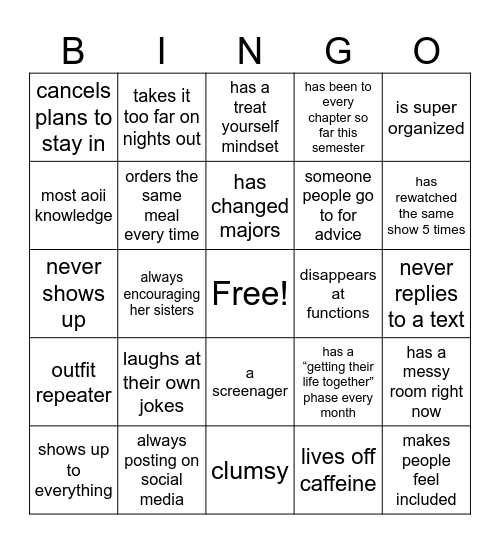 | B | I | N | G | O |
|---|---|---|---|---|
| cancels plans to stay in | takes it too far on nights out | has a treat yourself mindset | has been to every chapter so far this semester | is super organized |
| most aoii knowledge | orders the same meal every time | has changed majors | someone people go to for advice | has rewatched the same show 5 times |
| never shows up | always encouraging her sisters | Free! | disappears at functions | never replies to a text |
| outfit repeater | laughs at their own jokes | a screenager | has a “getting their life together” phase every month | has a messy room right now |
| shows up to everything | always posting on social media | clumsy | lives off caffeine | makes people feel included |